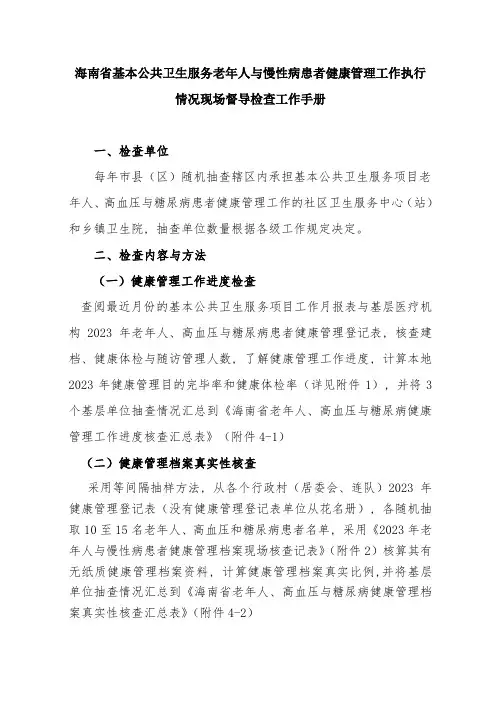 海南省基本公共卫生服务老年人与慢性病患者健康管理工作执行情况现场督导检查工作手册

一、检查单位

每年市县（区）随机抽查辖区内承担基本公共卫生服务项目老年人、高血压与糖尿病患者健康管理工作的社区卫生服务中心（站）和乡镇卫生院，抽查单位数量根据各级工作规定决定。

二、检查内容与方法

（一）健康管理工作进度检查

查阅最近月份的基本公共卫生服务项目工作月报表与基层医疗机构 2023 年老年人、高血压与糖尿病患者健康管理登记表，核查建档、健康体检与随访管理人数，了解健康管理工作进度，计算本地 2023 年健康管理目的完毕率和健康体检率（详见附件 1），并将 3 个基层单位抽查情况汇总到《海南省老年人、高血压与糖尿病健康管理工作进度核查汇总表》（附件 4-1）

（二）健康管理档案真实性核查

采用等间隔抽样方法，从各个行政村（居委会、连队）2023 年健康管理登记表（没有健康管理登记表单位从花名册），各随机抽取 10 至 15 名老年人、高血压和糖尿病患者名单，采用《2023 年老年人与慢性病患者健康管理档案现场核查记表》（附件 2）核算其有无纸质健康管理档案资料，计算健康管理档案真实比例，并将基层单位抽查情况汇总到《海南省老年人、高血压与糖尿病健康管理档案真实性核查汇总表》（附件 4-2）